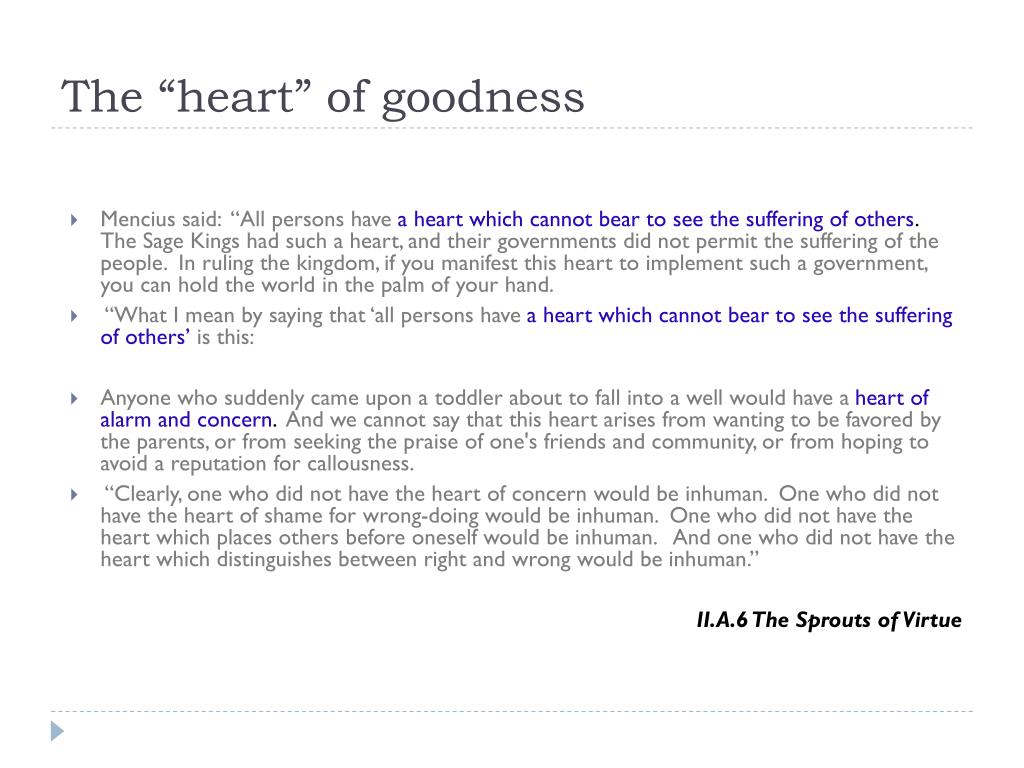 The “heart” of goodness

Mencius said: “All persons have a heart which cannot bear to see the suffering of others. The Sage Kings had such a heart, and their governments did not permit the suffering of the people. In ruling the kingdom, if you manifest this heart to implement such a government, you can hold the world in the palm of your hand.

“What I mean by saying that ‘all persons have a heart which cannot bear to see the suffering of others’ is this:

Anyone who suddenly came upon a toddler about to fall into a well would have a heart of alarm and concern. And we cannot say that this heart arises from wanting to be favored by the parents, or from seeking the praise of one's friends and community, or from hoping to avoid a reputation for callousness.

“Clearly, one who did not have the heart of concern would be inhuman. One who did not have the heart of shame for wrong-doing would be inhuman. One who did not have the heart which places others before oneself would be inhuman. And one who did not have the heart which distinguishes between right and wrong would be inhuman.”

II.A.6 The Sprouts of Virtue